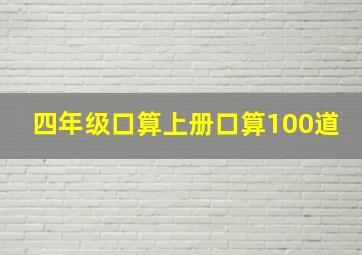 四年级口算上册口算100道